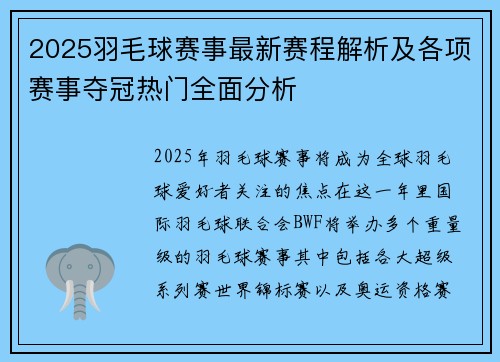 2025羽毛球赛事最新赛程解析及各项赛事夺冠热门全面分析

2025年羽毛球赛事将成为全球羽毛球爱好者关注的焦点在这一年里国际羽毛球联合会BWF将举办多个重量级的羽毛球赛事其中包括各大超级系列赛世界锦标赛以及奥运资格赛